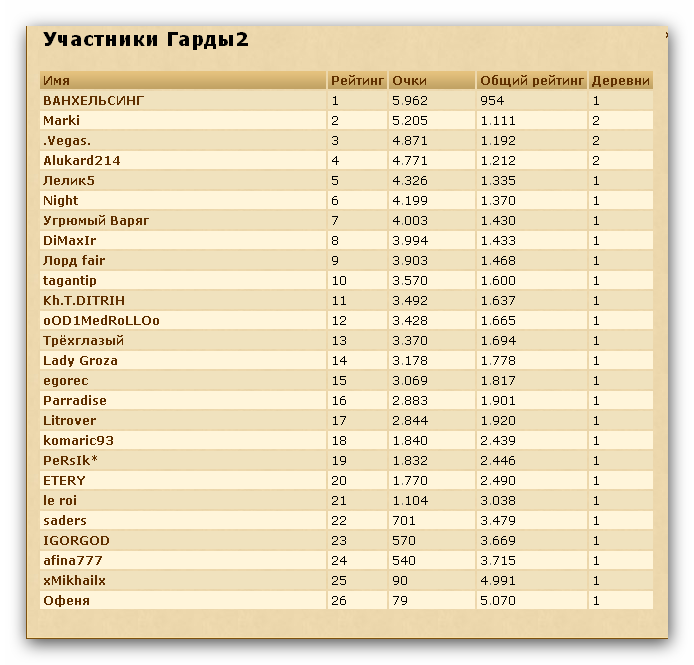 Участники Гарды2

| Имя | Рейтинг | Очки | Общий рейтинг | Деревни |
|---|---|---|---|---|
| ВАНХЕЛЬСИНГ | 1 | 5.962 | 954 | 1 |
| Marki | 2 | 5.205 | 1.111 | 2 |
| .Vegas. | 3 | 4.871 | 1.192 | 2 |
| Alukard214 | 4 | 4.771 | 1.212 | 2 |
| Лелик5 | 5 | 4.326 | 1.335 | 1 |
| Night | 6 | 4.199 | 1.370 | 1 |
| Угрюмый Варяг | 7 | 4.003 | 1.430 | 1 |
| DiMaxIr | 8 | 3.994 | 1.433 | 1 |
| Лорд fair | 9 | 3.903 | 1.468 | 1 |
| tagantip | 10 | 3.570 | 1.600 | 1 |
| Kh.T.DITRIH | 11 | 3.492 | 1.637 | 1 |
| oOD1MedRoLLOo | 12 | 3.428 | 1.665 | 1 |
| Трёхглазый | 13 | 3.370 | 1.694 | 1 |
| Lady Groza | 14 | 3.178 | 1.778 | 1 |
| egorec | 15 | 3.069 | 1.817 | 1 |
| Parradise | 16 | 2.883 | 1.901 | 1 |
| Litrover | 17 | 2.844 | 1.920 | 1 |
| komaric93 | 18 | 1.840 | 2.439 | 1 |
| PeRsIk* | 19 | 1.832 | 2.446 | 1 |
| ETERY | 20 | 1.770 | 2.490 | 1 |
| le roi | 21 | 1.104 | 3.038 | 1 |
| saders | 22 | 701 | 3.479 | 1 |
| IGORGOD | 23 | 570 | 3.669 | 1 |
| afina777 | 24 | 540 | 3.715 | 1 |
| xMikhailx | 25 | 90 | 4.991 | 1 |
| Офеня | 26 | 79 | 5.070 | 1 |